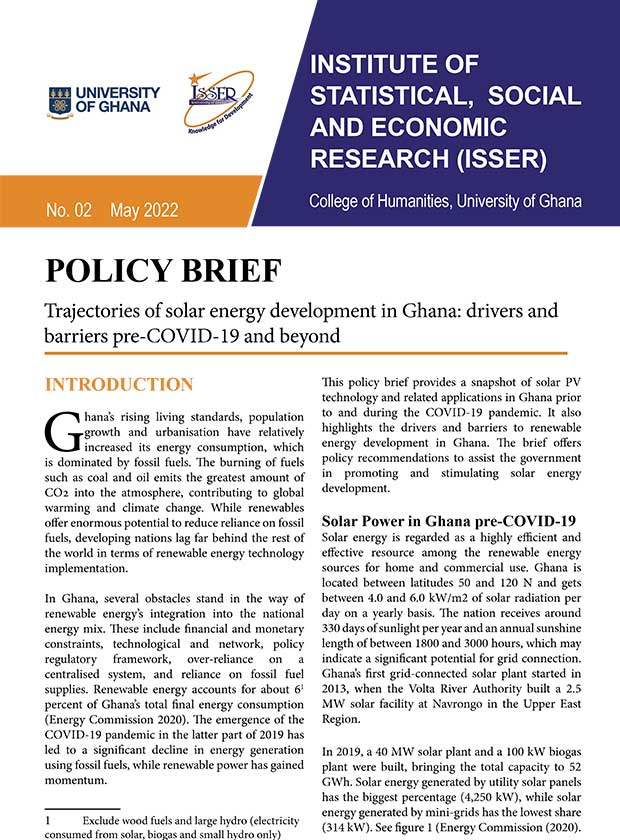 UNIVERSITY OF GHANA

ISSER
Knowledge for Development

INSTITUTE OF STATISTICAL, SOCIAL AND ECONOMIC RESEARCH (ISSER)

College of Humanities, University of Ghana

No. 02 May 2022

POLICY BRIEF

Trajectories of solar energy development in Ghana: drivers and barriers pre-COVID-19 and beyond

INTRODUCTION

Ghana's rising living standards, population growth and urbanisation have relatively increased its energy consumption, which is dominated by fossil fuels. The burning of fuels such as coal and oil emits the greatest amount of $CO_2$ into the atmosphere, contributing to global warming and climate change. While renewables offer enormous potential to reduce reliance on fossil fuels, developing nations lag far behind the rest of the world in terms of renewable energy technology implementation.

In Ghana, several obstacles stand in the way of renewable energy's integration into the national energy mix. These include financial and monetary constraints, technological and network, policy regulatory framework, over-reliance on a centralised system, and reliance on fossil fuel supplies. Renewable energy accounts for about $6^1$ percent of Ghana's total final energy consumption (Energy Commission 2020). The emergence of the COVID-19 pandemic in the latter part of 2019 has led to a significant decline in energy generation using fossil fuels, while renewable power has gained momentum.

1 Exclude wood fuels and large hydro (electricity consumed from solar, biogas and small hydro only)

This policy brief provides a snapshot of solar PV technology and related applications in Ghana prior to and during the COVID-19 pandemic. It also highlights the drivers and barriers to renewable energy development in Ghana. The brief offers policy recommendations to assist the government in promoting and stimulating solar energy development.

Solar Power in Ghana pre-COVID-19

Solar energy is regarded as a highly efficient and effective resource among the renewable energy sources for home and commercial use. Ghana is located between latitudes 50 and 120 N and gets between 4.0 and 6.0 kW/m2 of solar radiation per day on a yearly basis. The nation receives around 330 days of sunlight per year and an annual sunshine length of between 1800 and 3000 hours, which may indicate a significant potential for grid connection. Ghana's first grid-connected solar plant started in 2013, when the Volta River Authority built a 2.5 MW solar facility at Navrongo in the Upper East Region.

In 2019, a 40 MW solar plant and a 100 kW biogas plant were built, bringing the total capacity to 52 GWh. Solar energy generated by utility solar panels has the biggest percentage (4,250 kW), while solar energy generated by mini-grids has the lowest share (314 kW). See figure 1 (Energy Commission (2020).